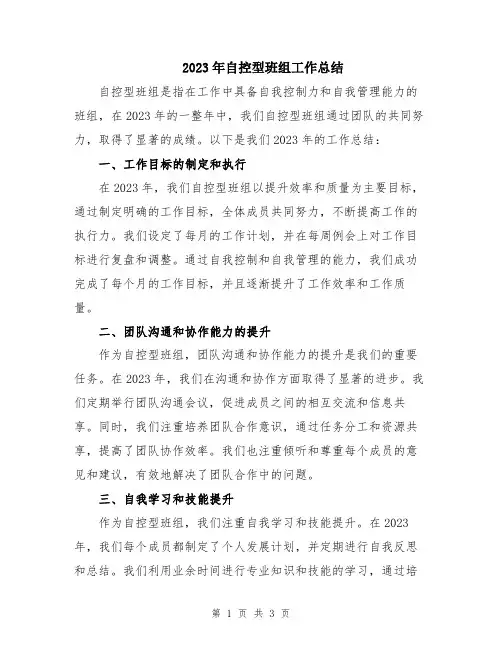 2023年自控型班组工作总结

自控型班组是指在工作中具备自我控制力和自我管理能力的班组，在2023年的一整年中，我们自控型班组通过团队的共同努力，取得了显著的成绩。以下是我们2023年的工作总结：

一、工作目标的制定和执行

在2023年，我们自控型班组以提升效率和质量为主要目标，通过制定明确的工作目标，全体成员共同努力，不断提高工作的执行力。我们设定了每月的工作计划，并在每周例会上对工作目标进行复盘和调整。通过自我控制和自我管理的能力，我们成功完成了每个月的工作目标，并且逐渐提升了工作效率和工作质量。

二、团队沟通和协作能力的提升

作为自控型班组，团队沟通和协作能力的提升是我们的重要任务。在2023年，我们在沟通和协作方面取得了显著的进步。我们定期举行团队沟通会议，促进成员之间的相互交流和信息共享。同时，我们注重培养团队合作意识，通过任务分工和资源共享，提高了团队协作效率。我们也注重倾听和尊重每个成员的意见和建议，有效地解决了团队合作中的问题。

三、自我学习和技能提升

作为自控型班组，我们注重自我学习和技能提升。在2023年，我们每个成员都制定了个人发展计划，并定期进行自我反思和总结。我们利用业余时间进行专业知识和技能的学习，通过培

第 1 页 共 3 页